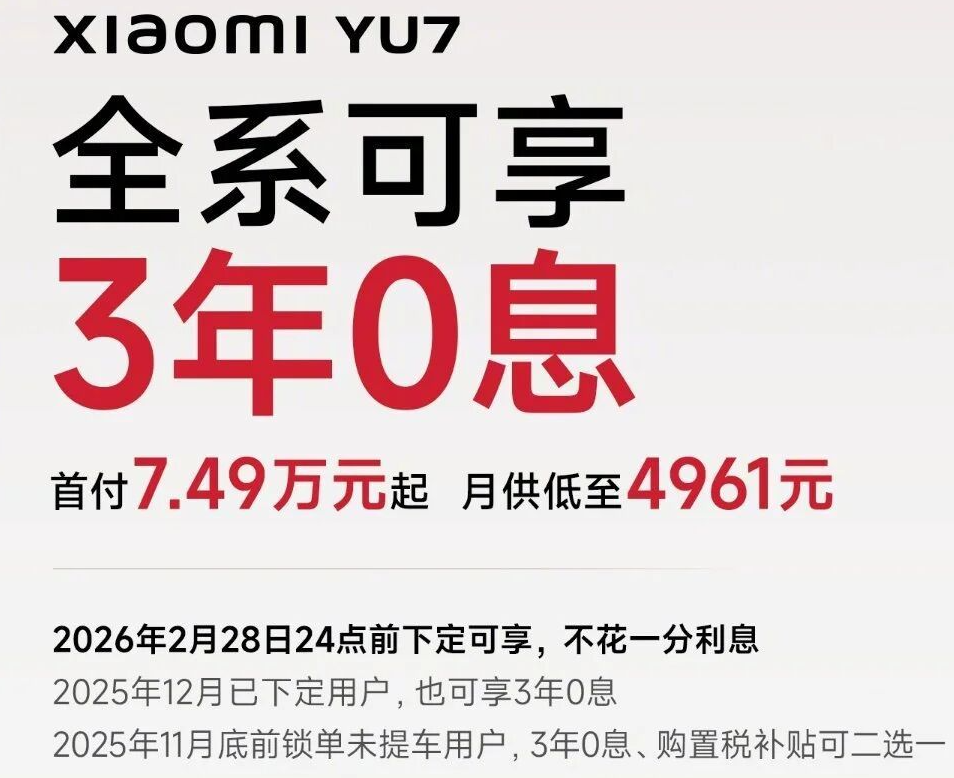 XIAOMI YU7

全系可享

3年0息

首付7.49万元起 月供低至4961元

2026年2月28日24点前下定可享，不花一分利息

2025年12月已下定用户，也可享3年0息

2025年11月底前锁单未提车用户，3年0息、购置税补贴可二选一